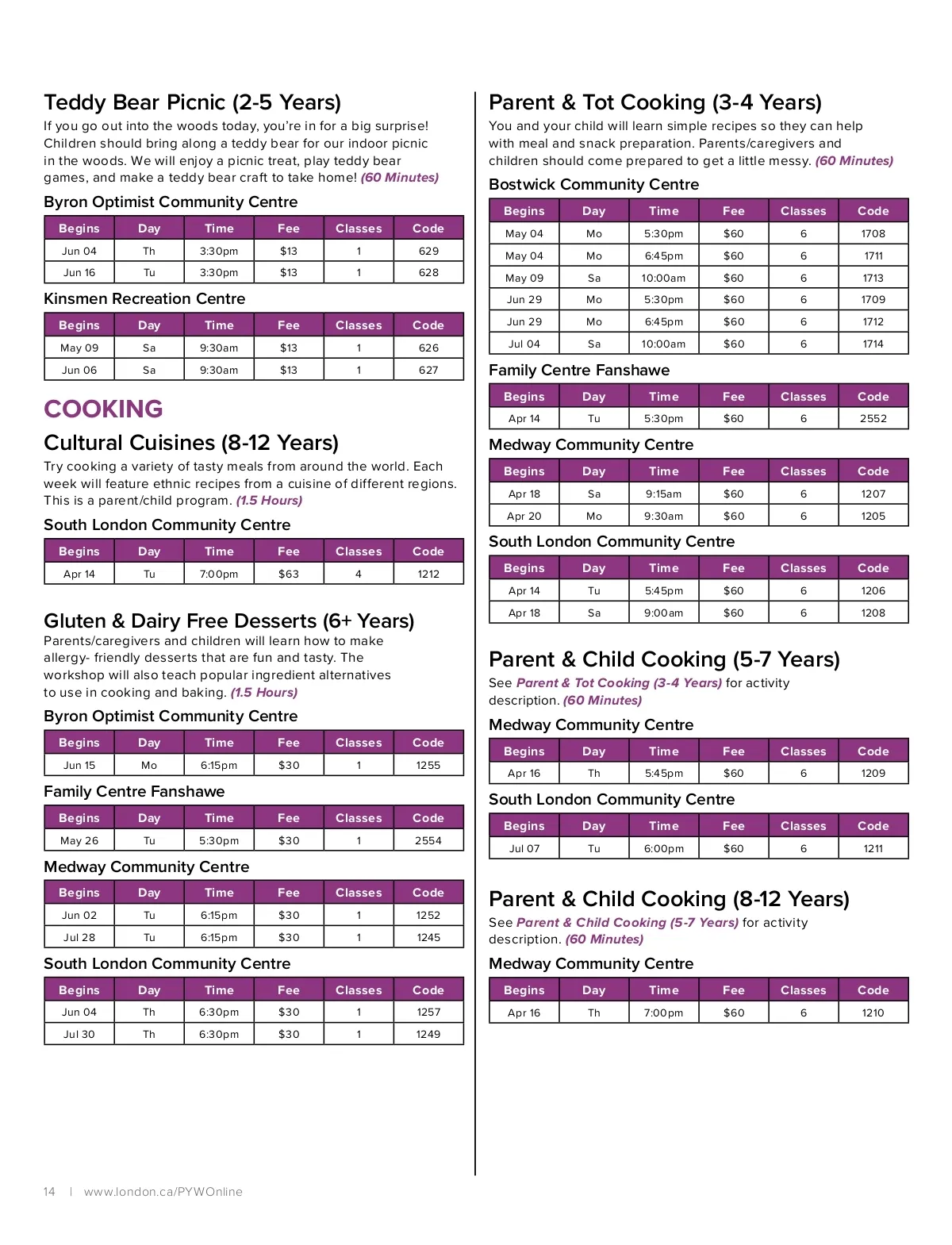 Teddy Bear Picnic (2-5 Years)

If you go out into the woods today, you're in for a big surprise! Children should bring along a teddy bear for our indoor picnic in the woods. We will enjoy a picnic treat, play teddy bear games, and make a teddy bear craft to take home! (60 Minutes)

Byron Optimist Community Centre

| Begins | Day | Time | Fee | Classes | Code |
|---|---|---|---|---|---|
| Jun 04 | Th | 3:30pm | $13 | 1 | 629 |
| Jun 16 | Tu | 3:30pm | $13 | 1 | 628 |

Kinsmen Recreation Centre

| Begins | Day | Time | Fee | Classes | Code |
|---|---|---|---|---|---|
| May 09 | Sa | 9:30am | $13 | 1 | 626 |
| Jun 06 | Sa | 9:30am | $13 | 1 | 627 |

COOKING

Cultural Cuisines (8-12 Years)

Try cooking a variety of tasty meals from around the world. Each week will feature ethnic recipes from a cuisine of different regions. This is a parent/child program. (1.5 Hours)

South London Community Centre

| Begins | Day | Time | Fee | Classes | Code |
|---|---|---|---|---|---|
| Apr 14 | Tu | 7:00pm | $63 | 4 | 1212 |

Gluten & Dairy Free Desserts (6+ Years)

Parents/caregivers and children will learn how to make allergy- friendly desserts that are fun and tasty. The workshop will also teach popular ingredient alternatives to use in cooking and baking. (1.5 Hours)

Byron Optimist Community Centre

| Begins | Day | Time | Fee | Classes | Code |
|---|---|---|---|---|---|
| Jun 15 | Mo | 6:15pm | $30 | 1 | 1255 |

Family Centre Fanshawe

| Begins | Day | Time | Fee | Classes | Code |
|---|---|---|---|---|---|
| May 26 | Tu | 5:30pm | $30 | 1 | 2554 |

Medway Community Centre

| Begins | Day | Time | Fee | Classes | Code |
|---|---|---|---|---|---|
| Jun 02 | Tu | 6:15pm | $30 | 1 | 1252 |
| Jul 28 | Tu | 6:15pm | $30 | 1 | 1245 |

South London Community Centre

| Begins | Day | Time | Fee | Classes | Code |
|---|---|---|---|---|---|
| Jun 04 | Th | 6:30pm | $30 | 1 | 1257 |
| Jul 30 | Th | 6:30pm | $30 | 1 | 1249 |

Parent & Tot Cooking (3-4 Years)

You and your child will learn simple recipes so they can help with meal and snack preparation. Parents/caregivers and children should come prepared to get a little messy. (60 Minutes)

Bostwick Community Centre

| Begins | Day | Time | Fee | Classes | Code |
|---|---|---|---|---|---|
| May 04 | Mo | 5:30pm | $60 | 6 | 1708 |
| May 04 | Mo | 6:45pm | $60 | 6 | 1711 |
| May 09 | Sa | 10:00am | $60 | 6 | 1713 |
| Jun 29 | Mo | 5:30pm | $60 | 6 | 1709 |
| Jun 29 | Mo | 6:45pm | $60 | 6 | 1712 |
| Jul 04 | Sa | 10:00am | $60 | 6 | 1714 |

Family Centre Fanshawe

| Begins | Day | Time | Fee | Classes | Code |
|---|---|---|---|---|---|
| Apr 14 | Tu | 5:30pm | $60 | 6 | 2552 |

Medway Community Centre

| Begins | Day | Time | Fee | Classes | Code |
|---|---|---|---|---|---|
| Apr 18 | Sa | 9:15am | $60 | 6 | 1207 |
| Apr 20 | Mo | 9:30am | $60 | 6 | 1205 |

South London Community Centre

| Begins | Day | Time | Fee | Classes | Code |
|---|---|---|---|---|---|
| Apr 14 | Tu | 5:45pm | $60 | 6 | 1206 |
| Apr 18 | Sa | 9:00am | $60 | 6 | 1208 |

Parent & Child Cooking (5-7 Years)

See Parent & Tot Cooking (3-4 Years) for activity description. (60 Minutes)

Medway Community Centre

| Begins | Day | Time | Fee | Classes | Code |
|---|---|---|---|---|---|
| Apr 16 | Th | 5:45pm | $60 | 6 | 1209 |

South London Community Centre

| Begins | Day | Time | Fee | Classes | Code |
|---|---|---|---|---|---|
| Jul 07 | Tu | 6:00pm | $60 | 6 | 1211 |

Parent & Child Cooking (8-12 Years)

See Parent & Child Cooking (5-7 Years) for activity description. (60 Minutes)

Medway Community Centre

| Begins | Day | Time | Fee | Classes | Code |
|---|---|---|---|---|---|
| Apr 16 | Th | 7:00pm | $60 | 6 | 1210 |

14 | www.london.ca/PYWOnline